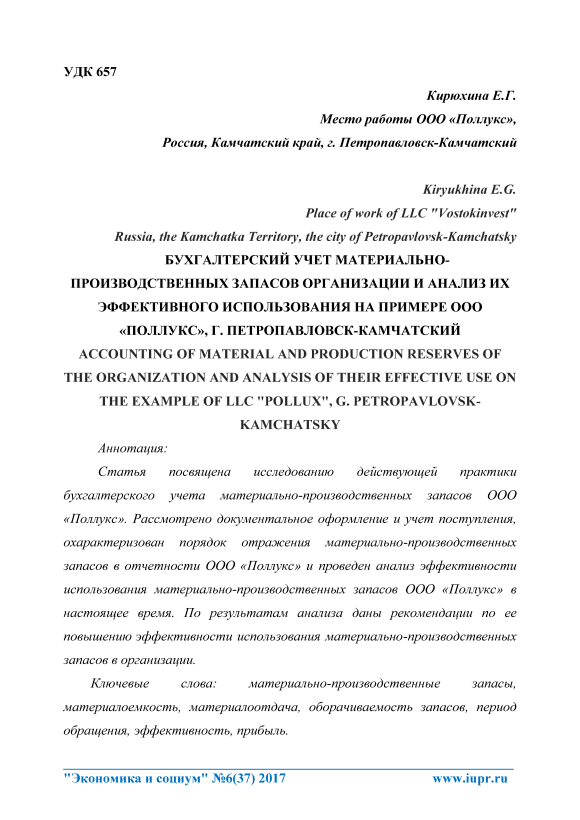 УДК 657

Кирюхина Е.Г.
Место работы ООО «Поллукс»,
Россия, Камчатский край, г. Петропавловск-Камчатский

Kiryukhina E.G.
Place of work of LLC "Vostokinvest"
Russia, the Kamchatka Territory, the city of Petropavlovsk-Kamchatsky

БУХГАЛТЕРСКИЙ УЧЕТ МАТЕРИАЛЬНО-ПРОИЗВОДСТВЕННЫХ ЗАПАСОВ ОРГАНИЗАЦИИ И АНАЛИЗ ИХ ЭФФЕКТИВНОГО ИСПОЛЬЗОВАНИЯ НА ПРИМЕРЕ ООО «ПОЛЛУКС», Г. ПЕТРОПАВЛОВСК-КАМЧАТСКИЙ
ACCOUNTING OF MATERIAL AND PRODUCTION RESERVES OF THE ORGANIZATION AND ANALYSIS OF THEIR EFFECTIVE USE ON THE EXAMPLE OF LLC "POLLUX", G. PETROPAVLOVSK-KAMCHATSKY

Аннотация:

Статья посвящена исследованию действующей практики бухгалтерского учета материально-производственных запасов ООО «Поллукс». Рассмотрено документальное оформление и учет поступления, охарактеризован порядок отражения материально-производственных запасов в отчетности ООО «Поллукс» и проведен анализ эффективности использования материально-производственных запасов ООО «Поллукс» в настоящее время. По результатам анализа даны рекомендации по ее повышению эффективности использования материально-производственных запасов в организации.

Ключевые слова: материально-производственные запасы, материалоемкость, материалоотдача, оборачиваемость запасов, период обращения, эффективность, прибыль.

"Экономика и социум" №6(37) 2017 www.iupr.ru